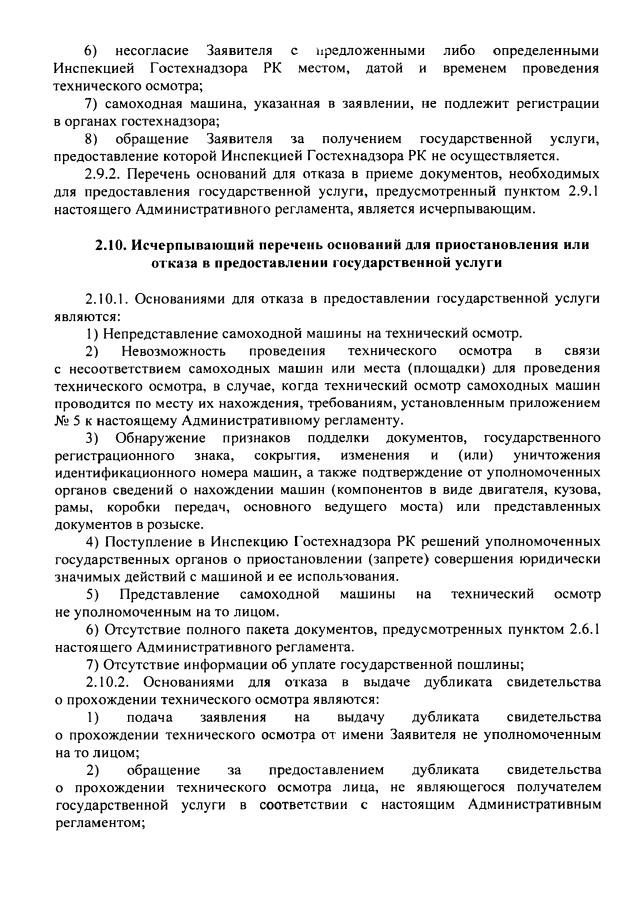 6) несогласие Заявителя с предложенными либо определенными Инспекцией Гостехнадзора РК местом, датой и временем проведения технического осмотра;

7) самоходная машина, указанная в заявлении, не подлежит регистрации в органах гостехнадзора;

8) обращение Заявителя за получением государственной услуги, предоставление которой Инспекцией Гостехнадзора РК не осуществляется.

2.9.2. Перечень оснований для отказа в приеме документов, необходимых для предоставления государственной услуги, предусмотренный пунктом 2.9.1 настоящего Административного регламента, является исчерпывающим.

2.10. Исчерпывающий перечень оснований для приостановления или отказа в предоставлении государственной услуги

2.10.1. Основаниями для отказа в предоставлении государственной услуги являются:

1) Непредставление самоходной машины на технический осмотр.

2) Невозможность проведения технического осмотра в связи с несоответствием самоходных машин или места (площадки) для проведения технического осмотра, в случае, когда технический осмотр самоходных машин проводится по месту их нахождения, требованиям, установленным приложением № 5 к настоящему Административному регламенту.

3) Обнаружение признаков подделки документов, государственного регистрационного знака, сокрытия, изменения и (или) уничтожения идентификационного номера машин, а также подтверждение от уполномоченных органов сведений о нахождении машин (компонентов в виде двигателя, кузова, рамы, коробки передач, основного ведущего моста) или представленных документов в розыске.

4) Поступление в Инспекцию Гостехнадзора РК решений уполномоченных государственных органов о приостановлении (запрете) совершения юридически значимых действий с машиной и ее использования.

5) Представление самоходной машины на технический осмотр не уполномоченным на то лицом.

6) Отсутствие полного пакета документов, предусмотренных пунктом 2.6.1 настоящего Административного регламента.

7) Отсутствие информации об уплате государственной пошлины;

2.10.2. Основаниями для отказа в выдаче дубликата свидетельства о прохождении технического осмотра являются:

1) подача заявления на выдачу дубликата свидетельства о прохождении технического осмотра от имени Заявителя не уполномоченным на то лицом;

2) обращение за предоставлением дубликата свидетельства о прохождении технического осмотра лица, не являющегося получателем государственной услуги в соответствии с настоящим Административным регламентом;